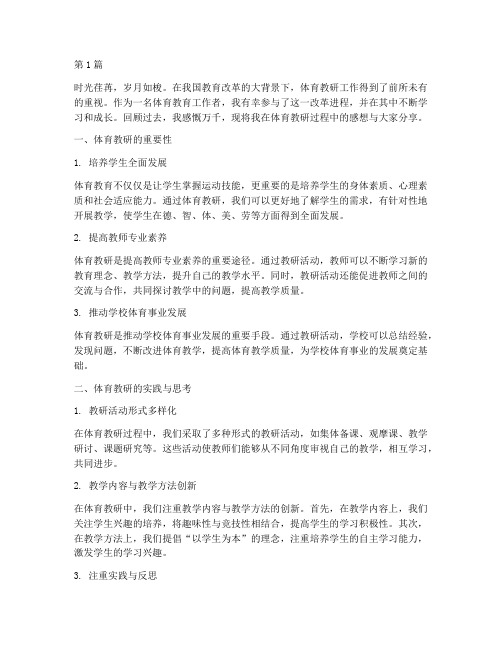 第 1 篇

时光荏苒，岁月如梭。在我国教育改革的大背景下，体育教研工作得到了前所未有的重视。作为一名体育教育工作者，我有幸参与了这一改革进程，并在其中不断学习和成长。回顾过去，我感慨万千，现将我在体育教研过程中的感想与大家分享。

一、体育教研的重要性

1. 培养学生全面发展

体育教育不仅仅是让学生掌握运动技能，更重要的是培养学生的身体素质、心理素质和社会适应能力。通过体育教研，我们可以更好地了解学生的需求，有针对性地开展教学，使学生在德、智、体、美、劳等方面得到全面发展。

2. 提高教师专业素养

体育教研是提高教师专业素养的重要途径。通过教研活动，教师可以不断学习新的教育理念、教学方法，提升自己的教学水平。同时，教研活动还能促进教师之间的交流与合作，共同探讨教学中的问题，提高教学质量。

3. 推动学校体育事业发展

体育教研是推动学校体育事业发展的重要手段。通过教研活动，学校可以总结经验，发现问题，不断改进体育教学，提高体育教学质量，为学校体育事业的发展奠定基础。

二、体育教研的实践与思考

1. 教研活动形式多样化

在体育教研过程中，我们采取了多种形式的教研活动，如集体备课、观摩课、教学研讨、课题研究等。这些活动使教师们能够从不同角度审视自己的教学，相互学习，共同进步。

2. 教学内容与教学方法创新

在体育教研中，我们注重教学内容与教学方法的创新。首先，在教学内容上，我们关注学生兴趣的培养，将趣味性与竞技性相结合，提高学生的学习积极性。其次，在教学方法上，我们提倡“以学生为本”的理念，注重培养学生的自主学习能力，激发学生的学习兴趣。

3. 注重实践与反思